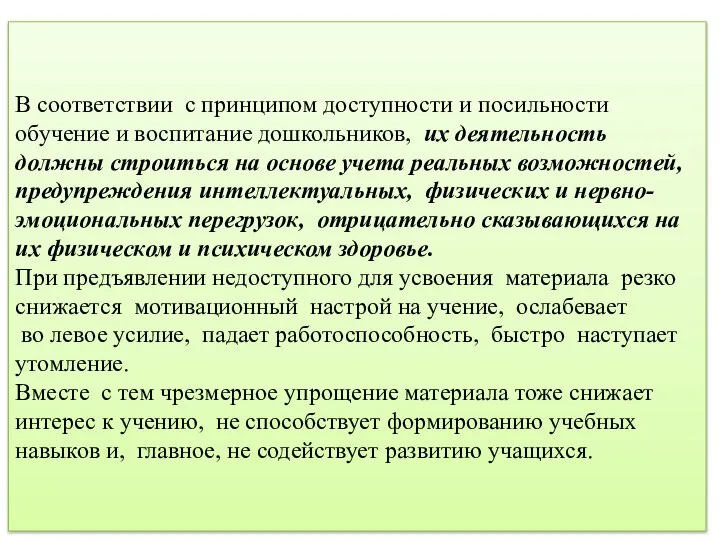 В соответствии с принципом доступности и посильности обучение и воспитание дошкольников, их деятельность должны строиться на основе учета реальных возможностей, предупреждения интеллектуальных, физических и нервно-эмоциональных перегрузок, отрицательно сказывающихся на их физическом и психическом здоровье.
При предъявлении недоступного для усвоения материала резко снижается мотивационный настрой на учение, ослабевает во левое усилие, падает работоспособность, быстро наступает утомление.
Вместе с тем чрезмерное упрощение материала тоже снижает интерес к учению, не способствует формированию учебных навыков и, главное, не содействует развитию учащихся.